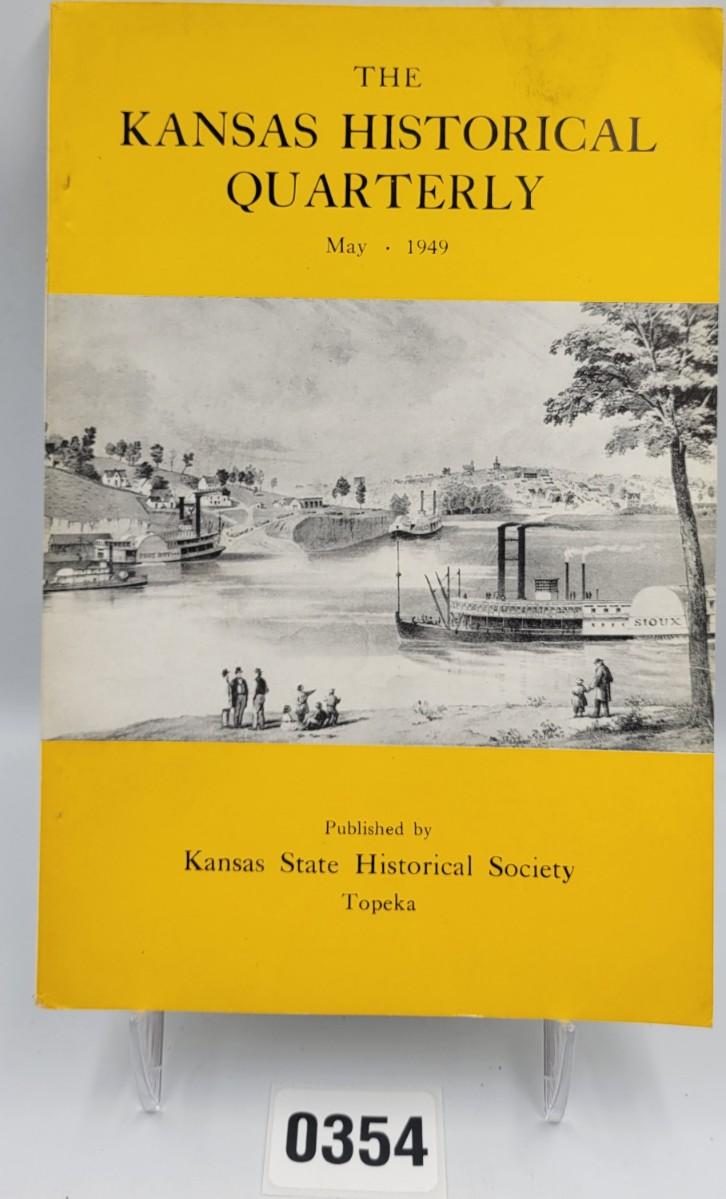 THE
KANSAS HISTORICAL
QUARTERLY

May · 1949

SIOUX

Published by
Kansas State Historical Society
Topeka

0354